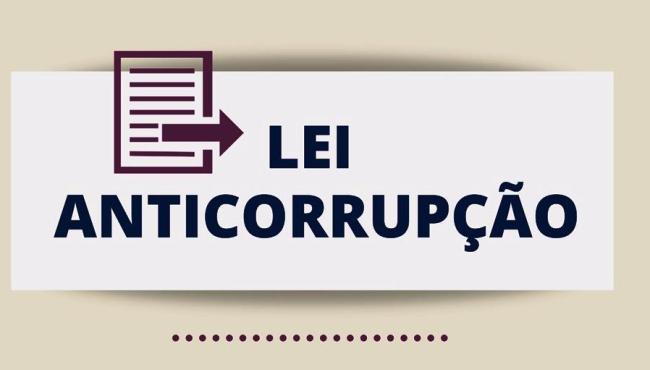 LEI
ANTICORRUPÇÃO